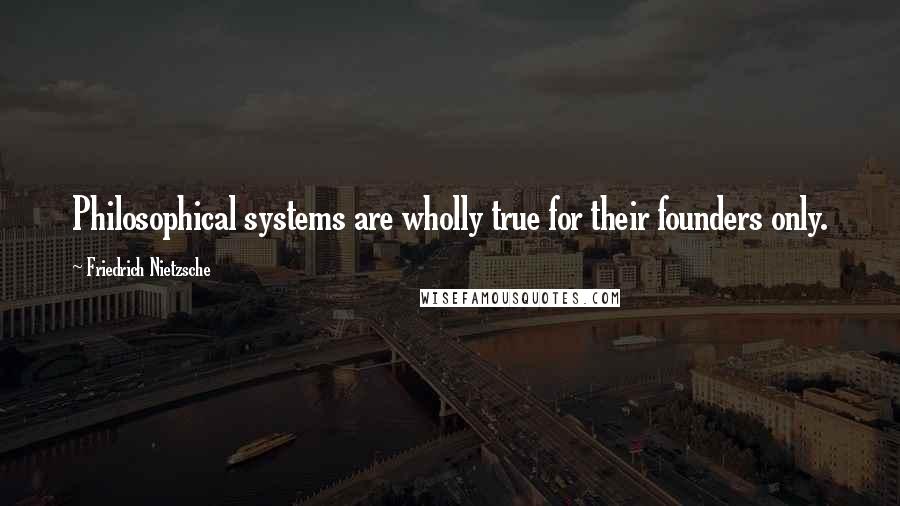 Philosophical systems are wholly true for their founders only.

~ Friedrich Nietzsche

WISEFAMOUSQUOTES.COM